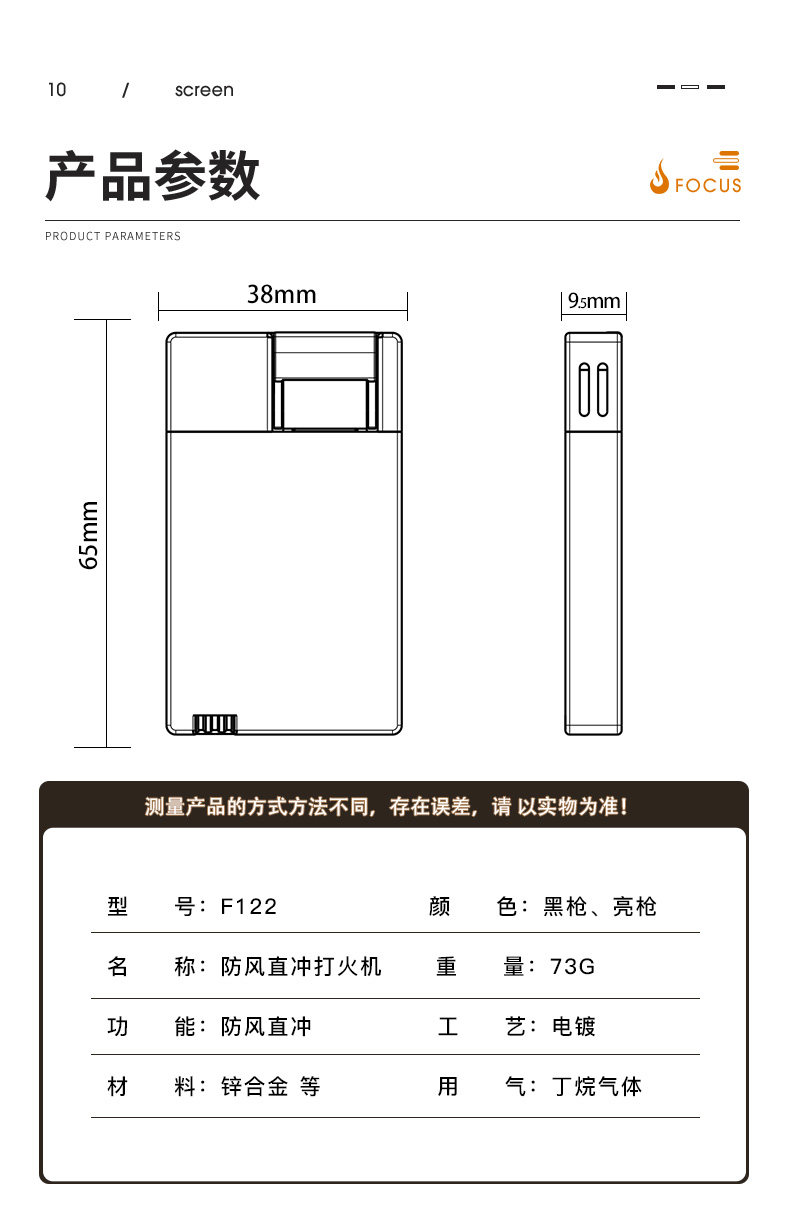 10 / screen

产品参数

FOCUS

PRODUCT PARAMETERS

38mm

9.5mm

65mm

测量产品的方式方法不同，存在误差，请 以实物为准！

| 型　　号：F122 | 颜　　色：黑枪、亮枪 |
|---|---|
| 名　　称：防风直冲打火机 | 重　　量：73G |
| 功　　能：防风直冲 | 工　　艺：电镀 |
| 材　　料：锌合金 等 | 用　　气：丁烷气体 |